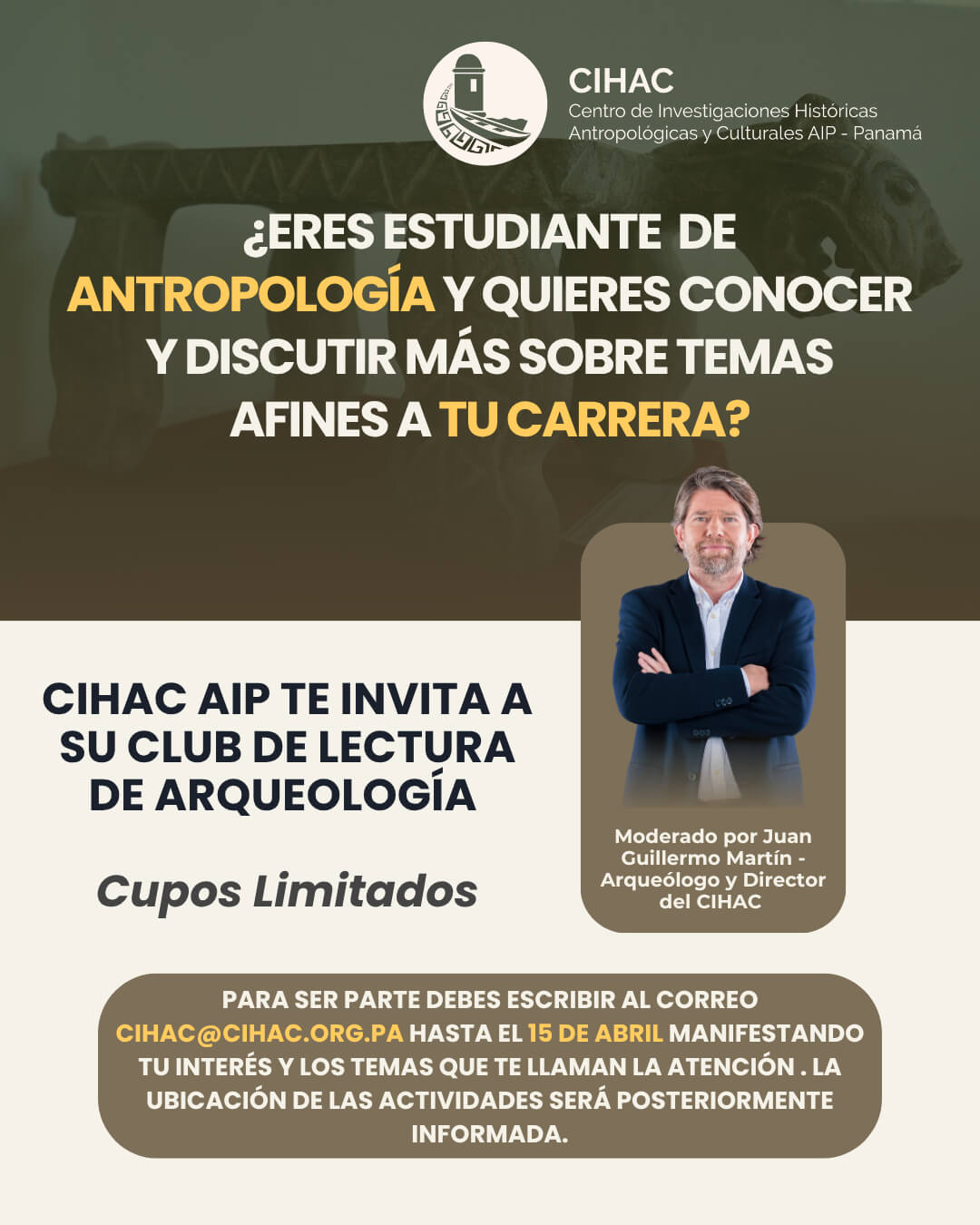 CIHAC
Centro de Investigaciones Históricas
Antropológicas y Culturales AIP - Panamá

¿ERES ESTUDIANTE DE ANTROPOLOGÍA Y QUIERES CONOCER Y DISCUTIR MÁS SOBRE TEMAS AFINES A TU CARRERA?

CIHAC AIP TE INVITA A SU CLUB DE LECTURA DE ARQUEOLOGÍA

Cupos Limitados

Moderado por Juan Guillermo Martín - Arqueólogo y Director del CIHAC

PARA SER PARTE DEBES ESCRIBIR AL CORREO CIHAC@CIHAC.ORG.PA HASTA EL 15 DE ABRIL MANIFESTANDO TU INTERÉS Y LOS TEMAS QUE TE LLAMAN LA ATENCIÓN . LA UBICACIÓN DE LAS ACTIVIDADES SERÁ POSTERIORMENTE INFORMADA.